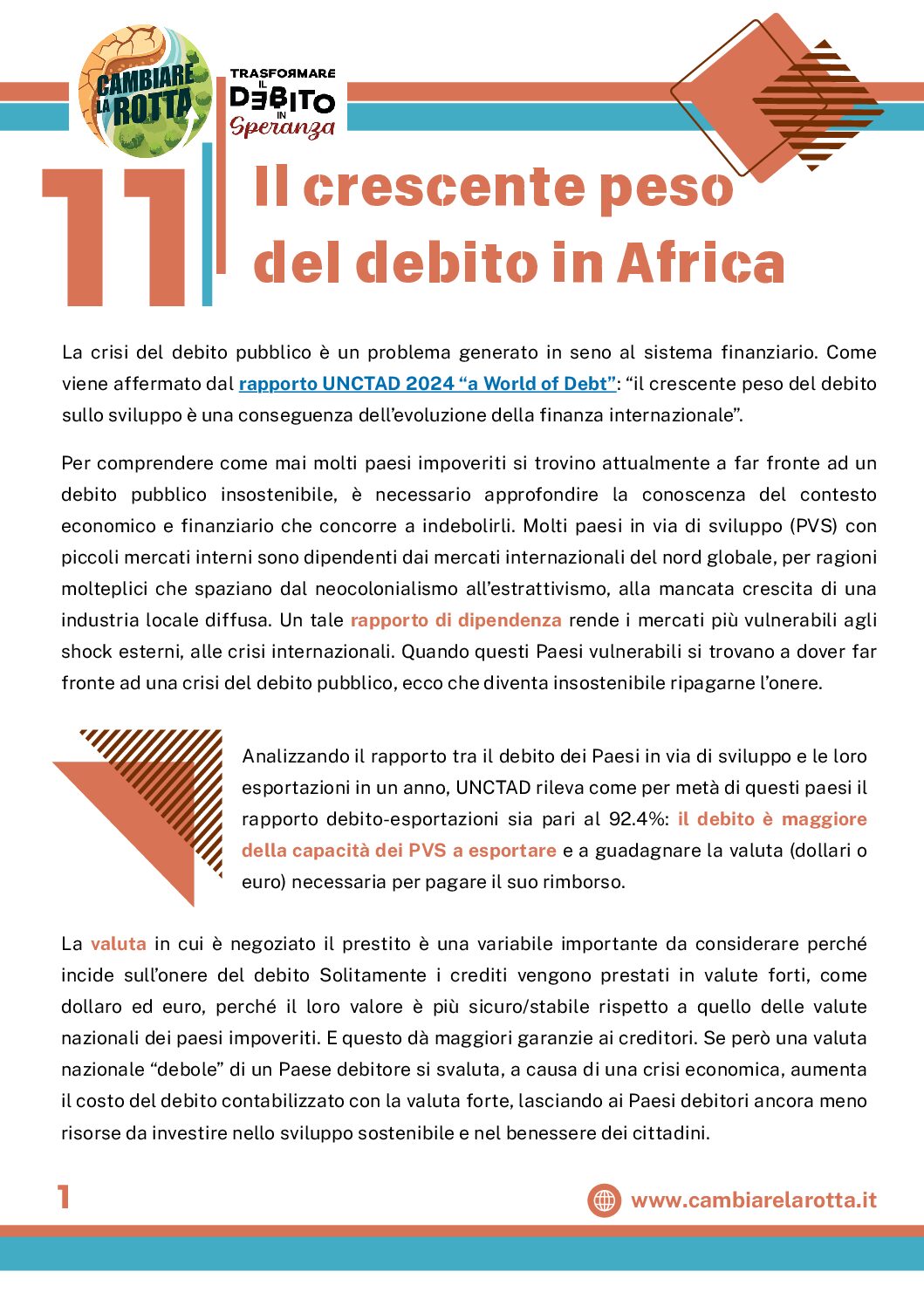 CAMBIARE LA ROTTA

TRASFORMARE IL DEBITO IN Speranza

11 Il crescente peso del debito in Africa

La crisi del debito pubblico è un problema generato in seno al sistema finanziario. Come viene affermato dal rapporto UNCTAD 2024 “a World of Debt”: “il crescente peso del debito sullo sviluppo è una conseguenza dell’evoluzione della finanza internazionale”.

Per comprendere come mai molti paesi impoveriti si trovino attualmente a far fronte ad un debito pubblico insostenibile, è necessario approfondire la conoscenza del contesto economico e finanziario che concorre a indebolirli. Molti paesi in via di sviluppo (PVS) con piccoli mercati interni sono dipendenti dai mercati internazionali del nord globale, per ragioni molteplici che spaziano dal neocolonialismo all’estrattivismo, alla mancata crescita di una industria locale diffusa. Un tale rapporto di dipendenza rende i mercati più vulnerabili agli shock esterni, alle crisi internazionali. Quando questi Paesi vulnerabili si trovano a dover far fronte ad una crisi del debito pubblico, ecco che diventa insostenibile ripagarne l’onere.

Analizzando il rapporto tra il debito dei Paesi in via di sviluppo e le loro esportazioni in un anno, UNCTAD rileva come per metà di questi paesi il rapporto debito-esportazioni sia pari al 92.4%: il debito è maggiore della capacità dei PVS a esportare e a guadagnare la valuta (dollari o euro) necessaria per pagare il suo rimborso.

La valuta in cui è negoziato il prestito è una variabile importante da considerare perché incide sull’onere del debito Solitamente i crediti vengono prestati in valute forti, come dollaro ed euro, perché il loro valore è più sicuro/stabile rispetto a quello delle valute nazionali dei paesi impoveriti. E questo dà maggiori garanzie ai creditori. Se però una valuta nazionale “debole” di un Paese debitore si svaluta, a causa di una crisi economica, aumenta il costo del debito contabilizzato con la valuta forte, lasciando ai Paesi debitori ancora meno risorse da investire nello sviluppo sostenibile e nel benessere dei cittadini.

1

www.cambiarelarotta.it